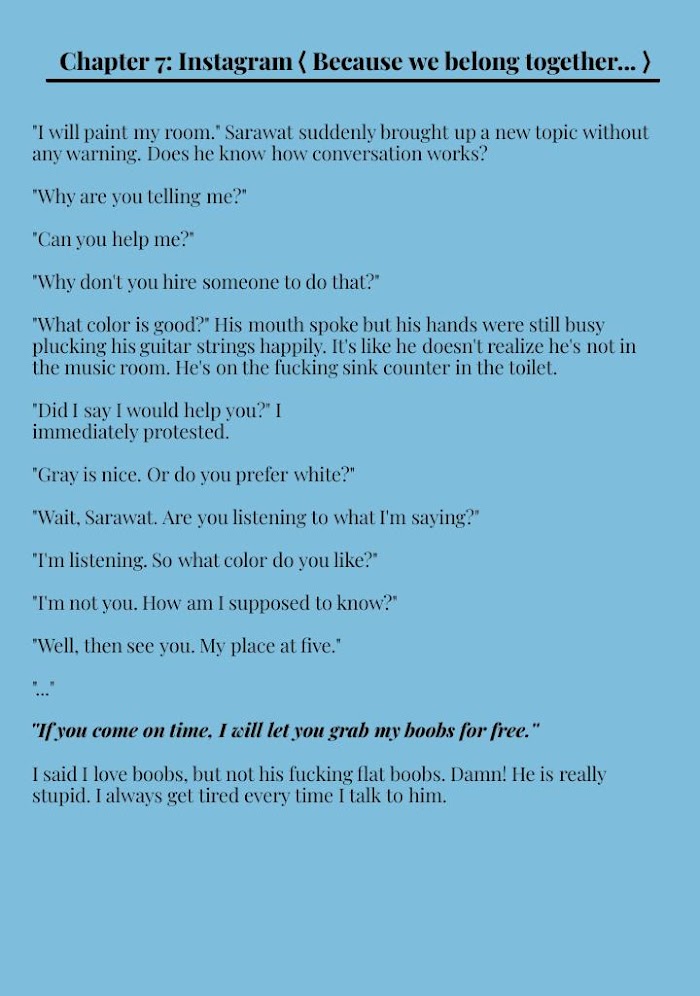 Chapter 7: Instagram ⟨ Because we belong together... ⟩

"I will paint my room." Sarawat suddenly brought up a new topic without any warning. Does he know how conversation works?

"Why are you telling me?"

"Can you help me?"

"Why don't you hire someone to do that?"

"What color is good?" His mouth spoke but his hands were still busy plucking his guitar strings happily. It's like he doesn't realize he's not in the music room. He's on the fucking sink counter in the toilet.

"Did I say I would help you?" I immediately protested.

"Gray is nice. Or do you prefer white?"

"Wait, Sarawat. Are you listening to what I'm saying?"

"I'm listening. So what color do you like?"

"I'm not you. How am I supposed to know?"

"Well, then see you. My place at five."

"..."

"If you come on time, I will let you grab my boobs for free."

I said I love boobs, but not his fucking flat boobs. Damn! He is really stupid. I always get tired every time I talk to him.